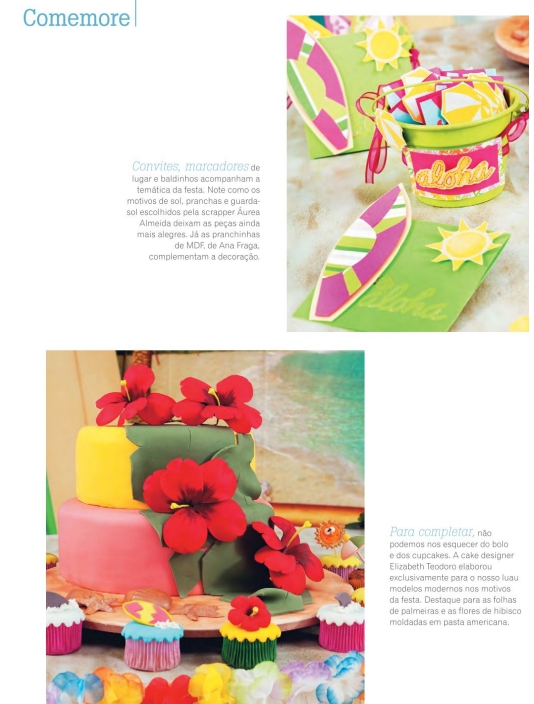 Comemore

Convites, marcadores de lugar e baldinhos acompanham a temática da festa. Note como os motivos de sol, pranchas e guarda-sol escolhidos pela scrapper Áurea Almeida deixam as peças ainda mais alegres. Já as pranchinhas de MDF, de Ana Fraga, complementam a decoração.

aloha

aloha

Para completar, não podemos nos esquecer do bolo e dos cupcakes. A cake designer Elizabeth Teodoro elaborou exclusivamente para o nosso luau modelos modernos nos motivos da festa. Destaque para as folhas de palmeiras e as flores de hibisco moldadas em pasta americana.